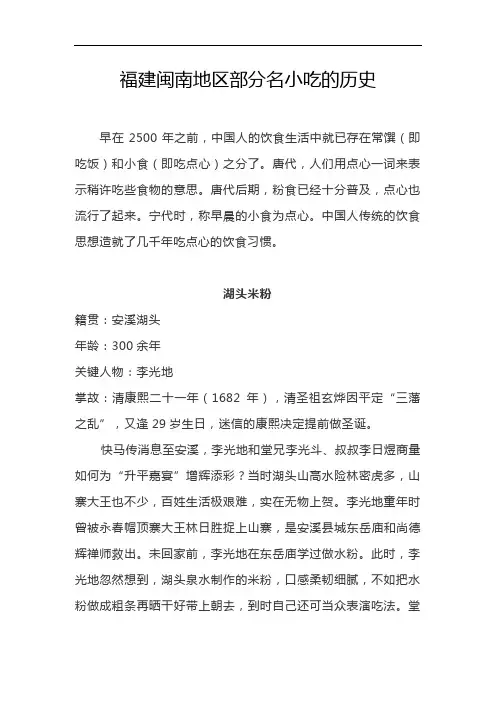 福建闽南地区部分名小吃的历史

早在 2500 年之前，中国人的饮食生活中就已存在常馔（即吃饭）和小食（即吃点心）之分了。唐代，人们用点心一词来表示稍许吃些食物的意思。唐代后期，粉食已经十分普及，点心也流行了起来。宁代时，称早晨的小食为点心。中国人传统的饮食思想造就了几千年吃点心的饮食习惯。

湖头米粉

籍贯：安溪湖头

年龄：300 余年

关键人物：李光地

掌故：清康熙二十一年（1682 年），清圣祖玄烨因平定“三藩之乱”，又逢 29 岁生日，迷信的康熙决定提前做圣诞。

快马传消息至安溪，李光地和堂兄李光斗、叔叔李日煜商量如何为“升平嘉宴”增辉添彩？当时湖头山高水险林密虎多，山寨大王也不少，百姓生活极艰难，实在无物上贺。李光地童年时曾被永春帽顶寨大王林日胜捉上山寨，是安溪县城东岳庙和尚德辉禅师救出。未回家前，李光地在东岳庙学过做水粉。此时，李光地忽然想到，湖头泉水制作的米粉，口感柔韧细腻，不如把水粉做成粗条再晒干好带上朝去，到时自己还可当众表演吃法。堂